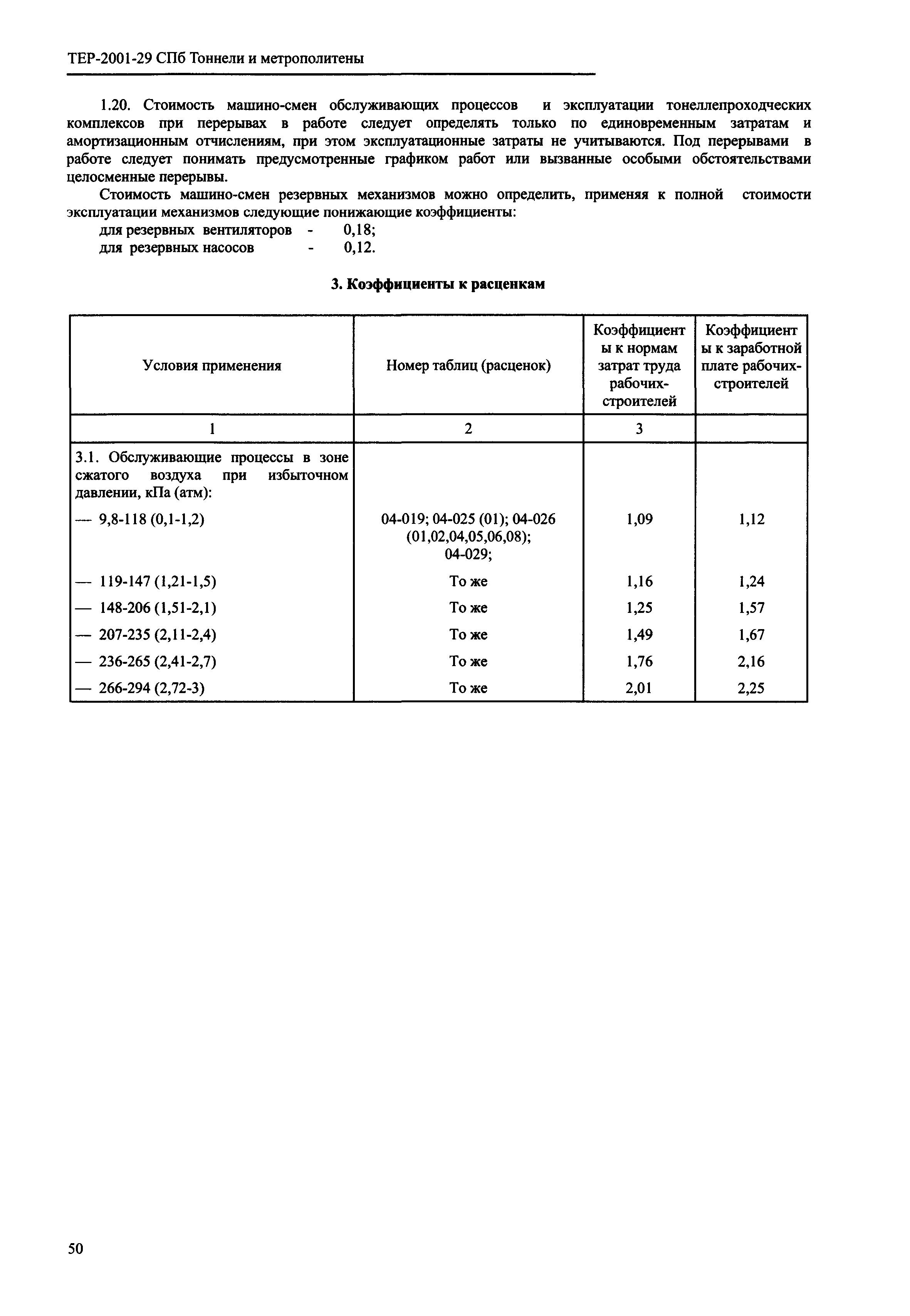 ТЕР-2001-29 СПб Тоннели и метрополитены

1.20. Стоимость машино-смен обслуживающих процессов и эксплуатации тонеллепроходческих комплексов при перерывах в работе следует определять только по единовременным затратам и амортизационным отчислениям, при этом эксплуатационные затраты не учитываются. Под перерывами в работе следует понимать предусмотренные графиком работ или вызванные особыми обстоятельствами целосменные перерывы.

Стоимость машино-смен резервных механизмов можно определить, применяя к полной стоимости эксплуатации механизмов следующие понижающие коэффициенты:
для резервных вентиляторов - 0,18;
для резервных насосов - 0,12.

3. Коэффициенты к расценкам

| Условия применения | Номер таблиц (расценок) | Коэффициенты к нормам затрат труда рабочих-строителей | Коэффициенты к заработной плате рабочих-строителей |
|---|---|---|---|
| 1 | 2 | 3 | |
| 3.1. Обслуживающие процессы в зоне сжатого воздуха при избыточном давлении, кПа (атм): | | | |
| — 9,8-118 (0,1-1,2) | 04-019; 04-025 (01); 04-026 (01,02,04,05,06,08); 04-029; | 1,09 | 1,12 |
| — 119-147 (1,21-1,5) | То же | 1,16 | 1,24 |
| — 148-206 (1,51-2,1) | То же | 1,25 | 1,57 |
| — 207-235 (2,11-2,4) | То же | 1,49 | 1,67 |
| — 236-265 (2,41-2,7) | То же | 1,76 | 2,16 |
| — 266-294 (2,72-3) | То же | 2,01 | 2,25 |

50